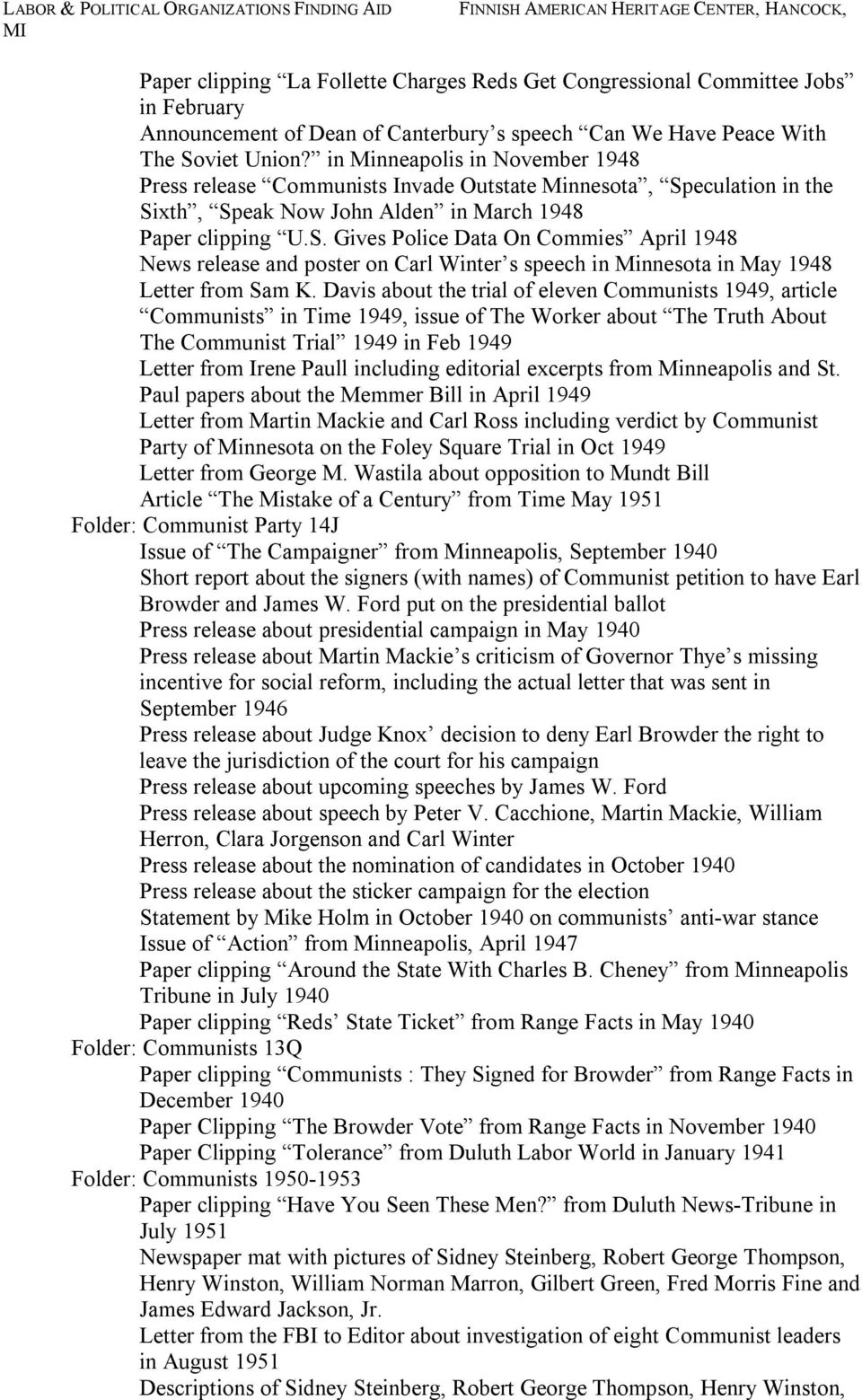 LABOR & POLITICAL ORGANIZATIONS FINDING AID FINNISH AMERICAN HERITAGE CENTER, HANCOCK, MI

Paper clipping “La Follette Charges Reds Get Congressional Committee Jobs” in February
Announcement of Dean of Canterbury’s speech “Can We Have Peace With The Soviet Union?” in Minneapolis in November 1948
Press release “Communists Invade Outstate Minnesota”, “Speculation in the Sixth”, “Speak Now John Alden” in March 1948
Paper clipping “U.S. Gives Police Data On Commies” April 1948
News release and poster on Carl Winter’s speech in Minnesota in May 1948
Letter from Sam K. Davis about the trial of eleven Communists 1949, article “Communists” in Time 1949, issue of The Worker about “The Truth About The Communist Trial” 1949 in Feb 1949
Letter from Irene Paull including editorial excerpts from Minneapolis and St. Paul papers about the Memmer Bill in April 1949
Letter from Martin Mackie and Carl Ross including verdict by Communist Party of Minnesota on the Foley Square Trial in Oct 1949
Letter from George M. Wastila about opposition to Mundt Bill
Article “The Mistake of a Century” from Time May 1951
Folder: Communist Party 14J
Issue of “The Campaigner” from Minneapolis, September 1940
Short report about the signers (with names) of Communist petition to have Earl Browder and James W. Ford put on the presidential ballot
Press release about presidential campaign in May 1940
Press release about Martin Mackie’s criticism of Governor Thye’s missing incentive for social reform, including the actual letter that was sent in September 1946
Press release about Judge Knox’ decision to deny Earl Browder the right to leave the jurisdiction of the court for his campaign
Press release about upcoming speeches by James W. Ford
Press release about speech by Peter V. Cacchione, Martin Mackie, William Herron, Clara Jorgenson and Carl Winter
Press release about the nomination of candidates in October 1940
Press release about the sticker campaign for the election
Statement by Mike Holm in October 1940 on communists’ anti-war stance
Issue of “Action” from Minneapolis, April 1947
Paper clipping “Around the State With Charles B. Cheney” from Minneapolis Tribune in July 1940
Paper clipping “Reds’ State Ticket” from Range Facts in May 1940
Folder: Communists 13Q
Paper clipping “Communists : They Signed for Browder” from Range Facts in December 1940
Paper Clipping “The Browder Vote” from Range Facts in November 1940
Paper Clipping “Tolerance” from Duluth Labor World in January 1941
Folder: Communists 1950-1953
Paper clipping “Have You Seen These Men?” from Duluth News-Tribune in July 1951
Newspaper mat with pictures of Sidney Steinberg, Robert George Thompson, Henry Winston, William Norman Marron, Gilbert Green, Fred Morris Fine and James Edward Jackson, Jr.
Letter from the FBI to Editor about investigation of eight Communist leaders in August 1951
Descriptions of Sidney Steinberg, Robert George Thompson, Henry Winston,